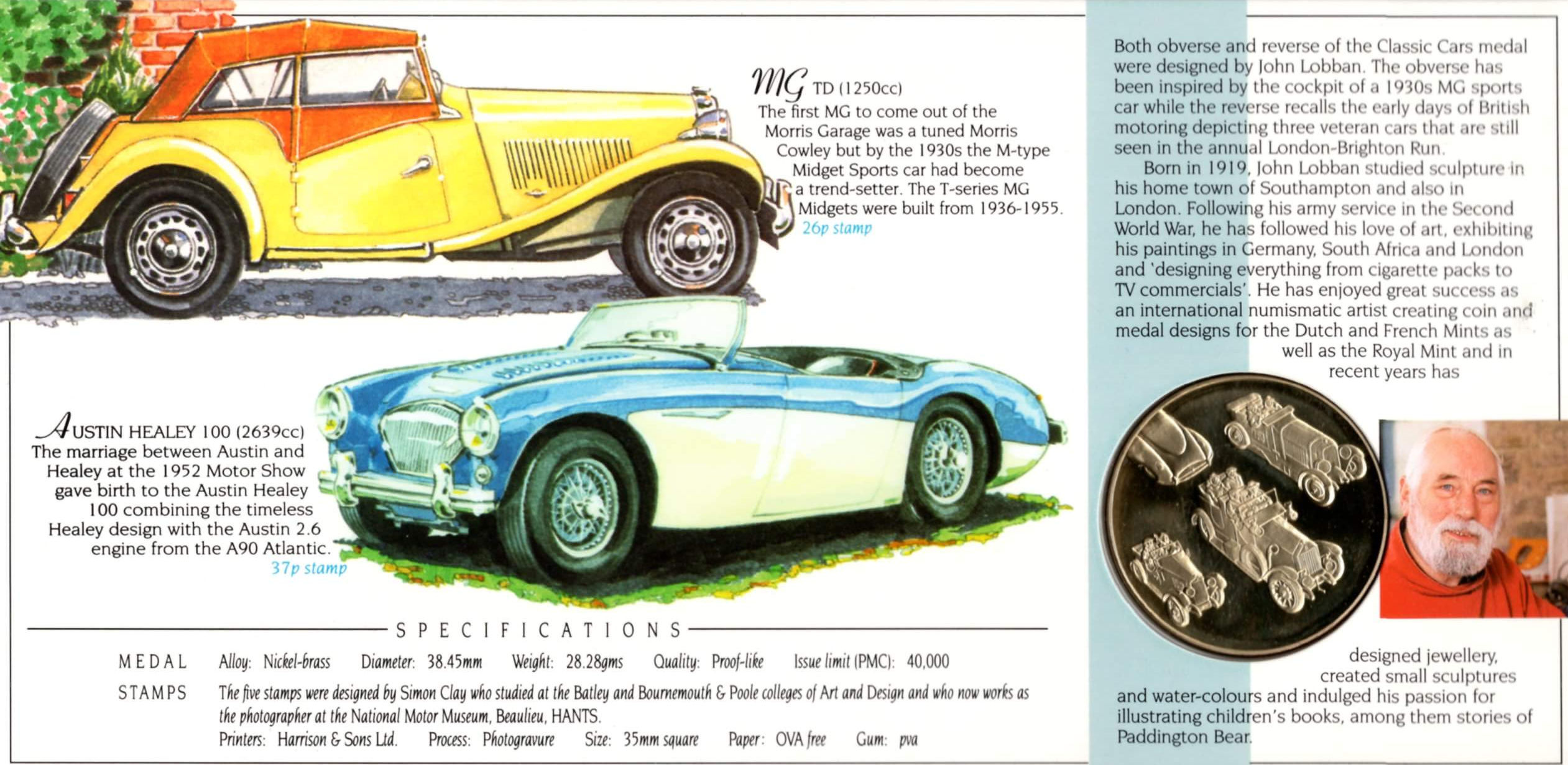 MG TD (1250cc)
The first MG to come out of the Morris Garage was a tuned Morris Cowley but by the 1930s the M-type Midget Sports car had become a trend-setter. The T-series MG Midgets were built from 1936-1955.
26p stamp

AUSTIN HEALEY 100 (2639cc)
The marriage between Austin and Healey at the 1952 Motor Show gave birth to the Austin Healey 100 combining the timeless Healey design with the Austin 2.6 engine from the A90 Atlantic.
37p stamp

SPECIFICATIONS

MEDAL Alloy: Nickel-brass Diameter: 38.45mm Weight: 28.28gms Quality: Proof-like Issue limit (PMC): 40,000

STAMPS The five stamps were designed by Simon Clay who studied at the Batley and Bournemouth & Poole colleges of Art and Design and who now works as the photographer at the National Motor Museum, Beaulieu, HANTS.
Printers: Harrison & Sons Ltd. Process: Photogravure Size: 35mm square Paper: OVA free Gum: pva

Both obverse and reverse of the Classic Cars medal were designed by John Lobban. The obverse has been inspired by the cockpit of a 1930s MG sports car while the reverse recalls the early days of British motoring depicting three veteran cars that are still seen in the annual London-Brighton Run.

Born in 1919, John Lobban studied sculpture in his home town of Southampton and also in London. Following his army service in the Second World War, he has followed his love of art, exhibiting his paintings in Germany, South Africa and London and 'designing everything from cigarette packs to TV commercials'. He has enjoyed great success as an international numismatic artist creating coin and medal designs for the Dutch and French Mints as well as the Royal Mint and in recent years has designed jewellery, created small sculptures and water-colours and indulged his passion for illustrating children's books, among them stories of Paddington Bear.